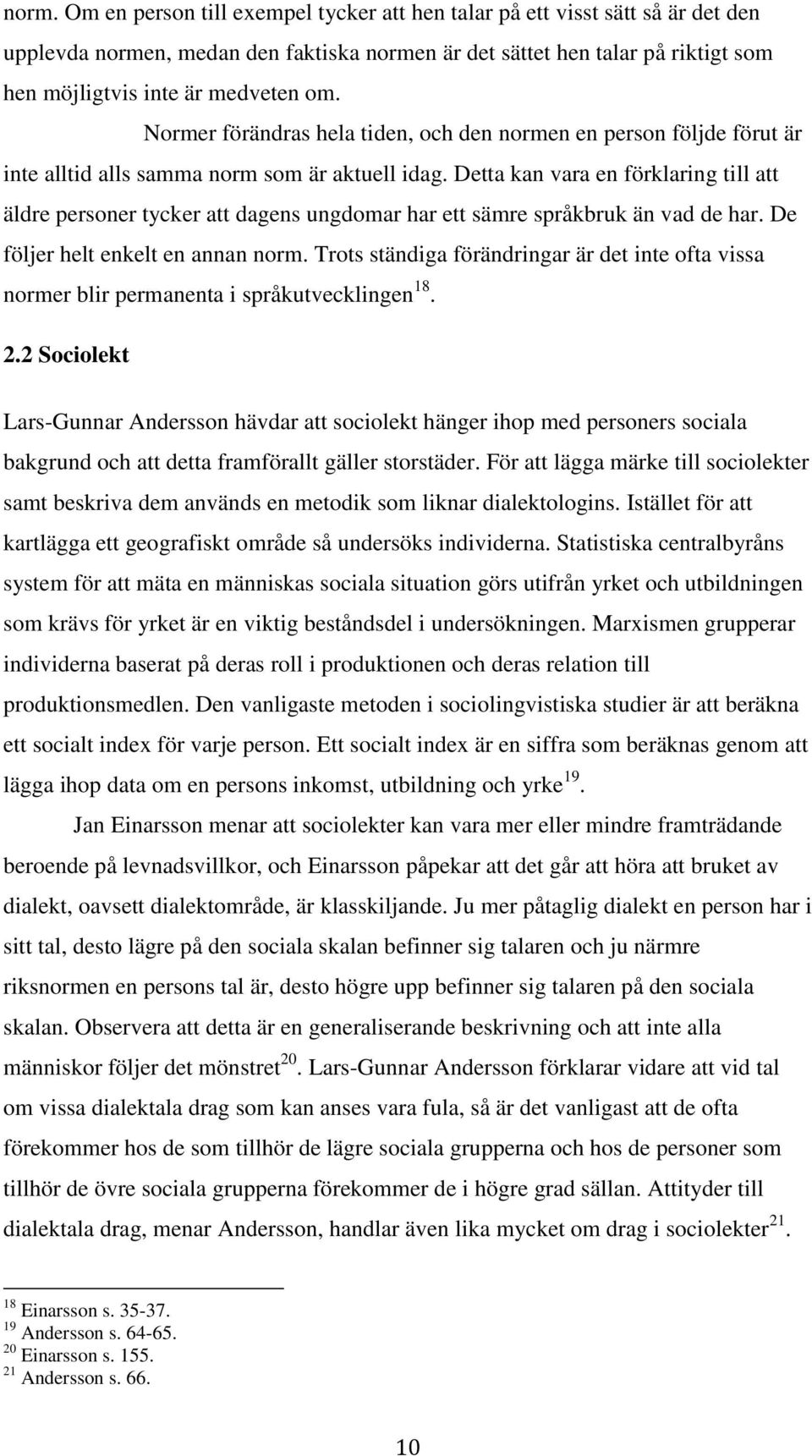 norm. Om en person till exempel tycker att hen talar på ett visst sätt så är det den upplevda normen, medan den faktiska normen är det sättet hen talar på riktigt som hen möjligtvis inte är medveten om.

Normer förändras hela tiden, och den normen en person följde förut är inte alltid alls samma norm som är aktuell idag. Detta kan vara en förklaring till att äldre personer tycker att dagens ungdomar har ett sämre språkbruk än vad de har. De följer helt enkelt en annan norm. Trots ständiga förändringar är det inte ofta vissa normer blir permanenta i språkutvecklingen$^{18}$.

2.2 Sociolekt

Lars-Gunnar Andersson hävdar att sociolekt hänger ihop med personers sociala bakgrund och att detta framförallt gäller storstäder. För att lägga märke till sociolekter samt beskriva dem används en metodik som liknar dialektologins. Istället för att kartlägga ett geografiskt område så undersöks individerna. Statistiska centralbyråns system för att mäta en människas sociala situation görs utifrån yrket och utbildningen som krävs för yrket är en viktig beståndsdel i undersökningen. Marxismen grupperar individerna baserat på deras roll i produktionen och deras relation till produktionsmedlen. Den vanligaste metoden i sociolingvistiska studier är att beräkna ett socialt index för varje person. Ett socialt index är en siffra som beräknas genom att lägga ihop data om en persons inkomst, utbildning och yrke$^{19}$.

Jan Einarsson menar att sociolekter kan vara mer eller mindre framträdande beroende på levnadsvillkor, och Einarsson påpekar att det går att höra att bruket av dialekt, oavsett dialektområde, är klasskiljande. Ju mer påtaglig dialekt en person har i sitt tal, desto lägre på den sociala skalan befinner sig talaren och ju närmre riksnormen en persons tal är, desto högre upp befinner sig talaren på den sociala skalan. Observera att detta är en generaliserande beskrivning och att inte alla människor följer det mönstret$^{20}$. Lars-Gunnar Andersson förklarar vidare att vid tal om vissa dialektala drag som kan anses vara fula, så är det vanligast att de ofta förekommer hos de som tillhör de lägre sociala grupperna och hos de personer som tillhör de övre sociala grupperna förekommer de i högre grad sällan. Attityder till dialektala drag, menar Andersson, handlar även lika mycket om drag i sociolekter$^{21}$.

$^{18}$ Einarsson s. 35-37.
$^{19}$ Andersson s. 64-65.
$^{20}$ Einarsson s. 155.
$^{21}$ Andersson s. 66.

10